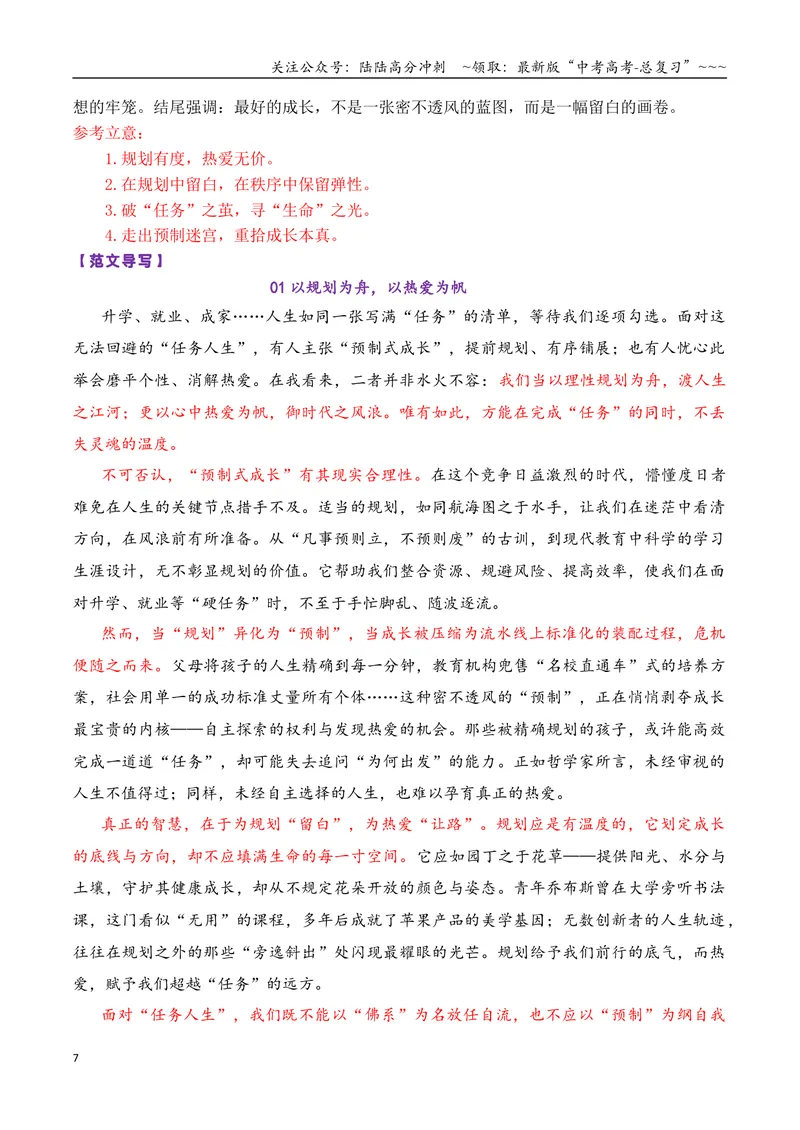 关注公众号：陆陆高分冲刺 ~领取：最新版“中考高考-总复习”~~~

想的牢笼。结尾强调：最好的成长，不是一张密不透风的蓝图，而是一幅留白的画卷。

参考立意：

1.规划有度，热爱无价。

2.在规划中留白，在秩序中保留弹性。

3.破“任务”之茧，寻“生命”之光。

4.走出预制迷宫，重拾成长本真。

【范文导写】

01以规划为舟，以热爱为帆

升学、就业、成家……人生如同一张写满“任务”的清单，等待我们逐项勾选。面对这无法回避的“任务人生”，有人主张“预制式成长”，提前规划、有序铺展；也有人忧心此举会磨平个性、消解热爱。在我看来，二者并非水火不容：我们当以理性规划为舟，渡人生之江河；更以心中热爱为帆，御时代之风浪。唯有如此，方能在完成“任务”的同时，不丢失灵魂的温度。

不可否认，“预制式成长”有其现实合理性。在这个竞争日益激烈的时代，懵懂度日者难免在人生的关键节点措手不及。适当的规划，如同航海图之于水手，让我们在迷茫中看清方向，在风浪前有所准备。从“凡事预则立，不预则废”的古训，到现代教育中科学的学习生涯设计，无不彰显规划的价值。它帮助我们整合资源、规避风险、提高效率，使我们在面对升学、就业等“硬任务”时，不至于手忙脚乱、随波逐流。

然而，当“规划”异化为“预制”，当成长被压缩为流水线上标准化的装配过程，危机便随之而来。父母将孩子的人生精确到每一分钟，教育机构兜售“名校直通车”式的培养方案，社会用单一的成功标准丈量所有个体……这种密不透风的“预制”，正在悄悄剥夺成长最宝贵的内核——自主探索的权利与发现热爱的机会。那些被精确规划的孩子，或许能高效完成一道道“任务”，却可能失去追问“为何出发”的能力。正如哲学家所言，未经审视的人生不值得过；同样，未经自主选择的人生，也难以孕育真正的热爱。

真正的智慧，在于为规划“留白”，为热爱“让路”。规划应是有温度的，它划定成长的底线与方向，却不应填满生命的每一寸空间。它应如园丁之于花草——提供阳光、水分与土壤，守护其健康成长，却从不规定花朵开放的颜色与姿态。青年乔布斯曾在大学旁听书法课，这门看似“无用”的课程，多年后成就了苹果产品的美学基因；无数创新者的人生轨迹，往往在规划之外的那些“旁逸斜出”处闪现最耀眼的光芒。规划给予我们前行的底气，而热爱，赋予我们超越“任务”的远方。

面对“任务人生”，我们既不能以“佛系”为名放任自流，也不应以“预制”为纲自我

7